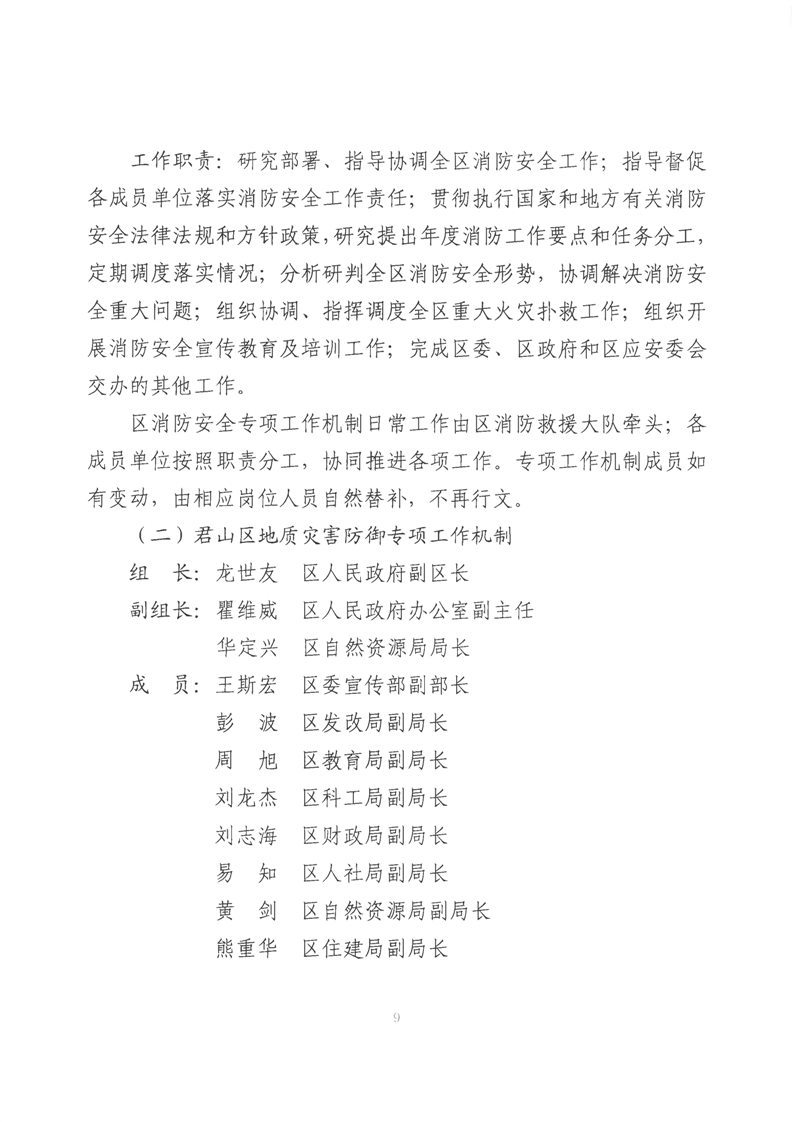 工作职责：研究部署、指导协调全区消防安全工作；指导督促各成员单位落实消防安全工作责任；贯彻执行国家和地方有关消防安全法律法规和方针政策，研究提出年度消防工作要点和任务分工，定期调度落实情况；分析研判全区消防安全形势，协调解决消防安全重大问题；组织协调、指挥调度全区重大火灾扑救工作；组织开展消防安全宣传教育及培训工作；完成区委、区政府和区应安委会交办的其他工作。

区消防安全专项工作机制日常工作由区消防救援大队牵头；各成员单位按照职责分工，协同推进各项工作。专项工作机制成员如有变动，由相应岗位人员自然替补，不再行文。

（二）君山区地质灾害防御专项工作机制

组　长：龙世友　区人民政府副区长

副组长：瞿维威　区人民政府办公室副主任

华定兴　区自然资源局局长

成　员：王斯宏　区委宣传部副部长

彭　波　区发改局副局长

周　旭　区教育局副局长

刘龙杰　区科工局副局长

刘志海　区财政局副局长

易　知　区人社局副局长

黄　剑　区自然资源局副局长

熊重华　区住建局副局长

9